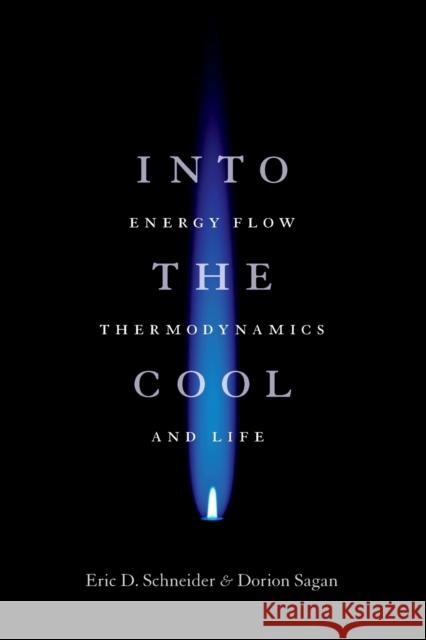 INTO

ENERGY FLOW

THE

THERMODYNAMICS

COOL

AND LIFE

Eric D. Schneider & Dorion Sagan